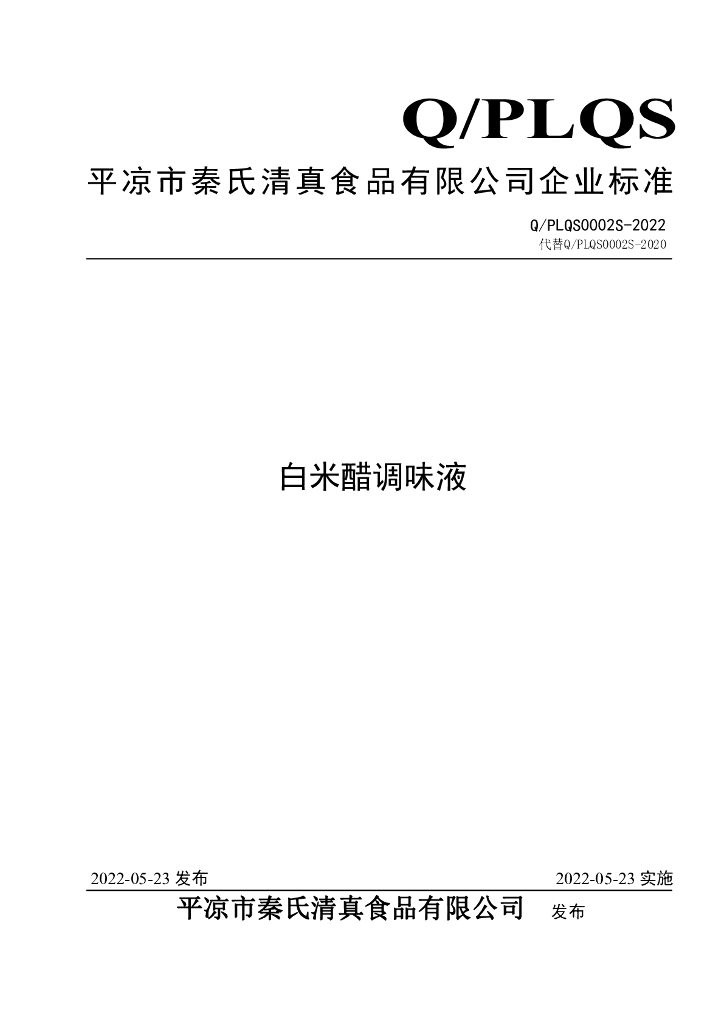 Q/PLQS
平凉市秦氏清真食品有限公司企业标准

Q/PLQS0002S-2022
代替Q/PLQS0002S-2020

白米醋调味液

2022-05-23 发布

2022-05-23 实施

平凉市秦氏清真食品有限公司 发布